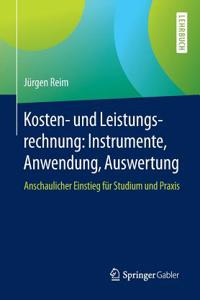 LEHRBUCH

Jürgen Reim

Kosten- und Leistungsrechnung: Instrumente, Anwendung, Auswertung

Anschaulicher Einstieg für Studium und Praxis

Springer Gabler